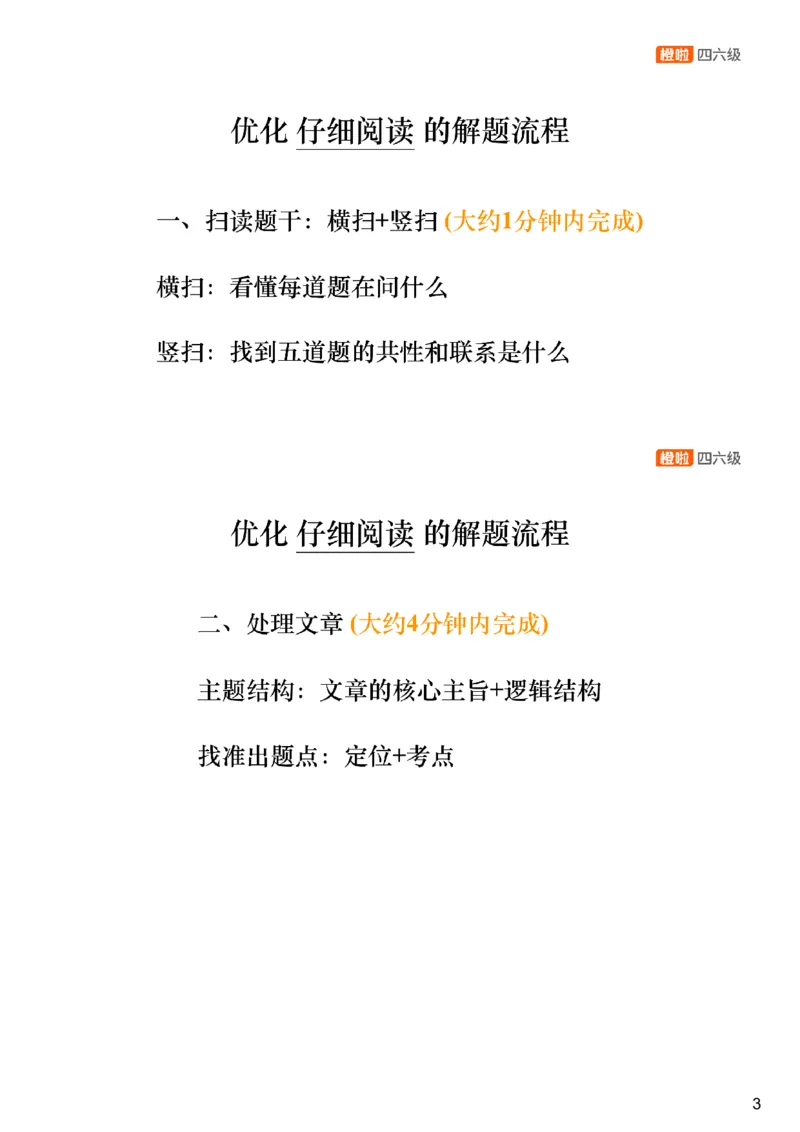 橙啦 四六级

优化 仔细阅读 的解题流程

一、扫读题干：横扫+竖扫 (大约1分钟内完成)

横扫：看懂每道题在问什么

竖扫：找到五道题的共性和联系是什么

橙啦 四六级

优化 仔细阅读 的解题流程

二、处理文章 (大约4分钟内完成)

主题结构：文章的核心主旨+逻辑结构

找准出题点：定位+考点

3